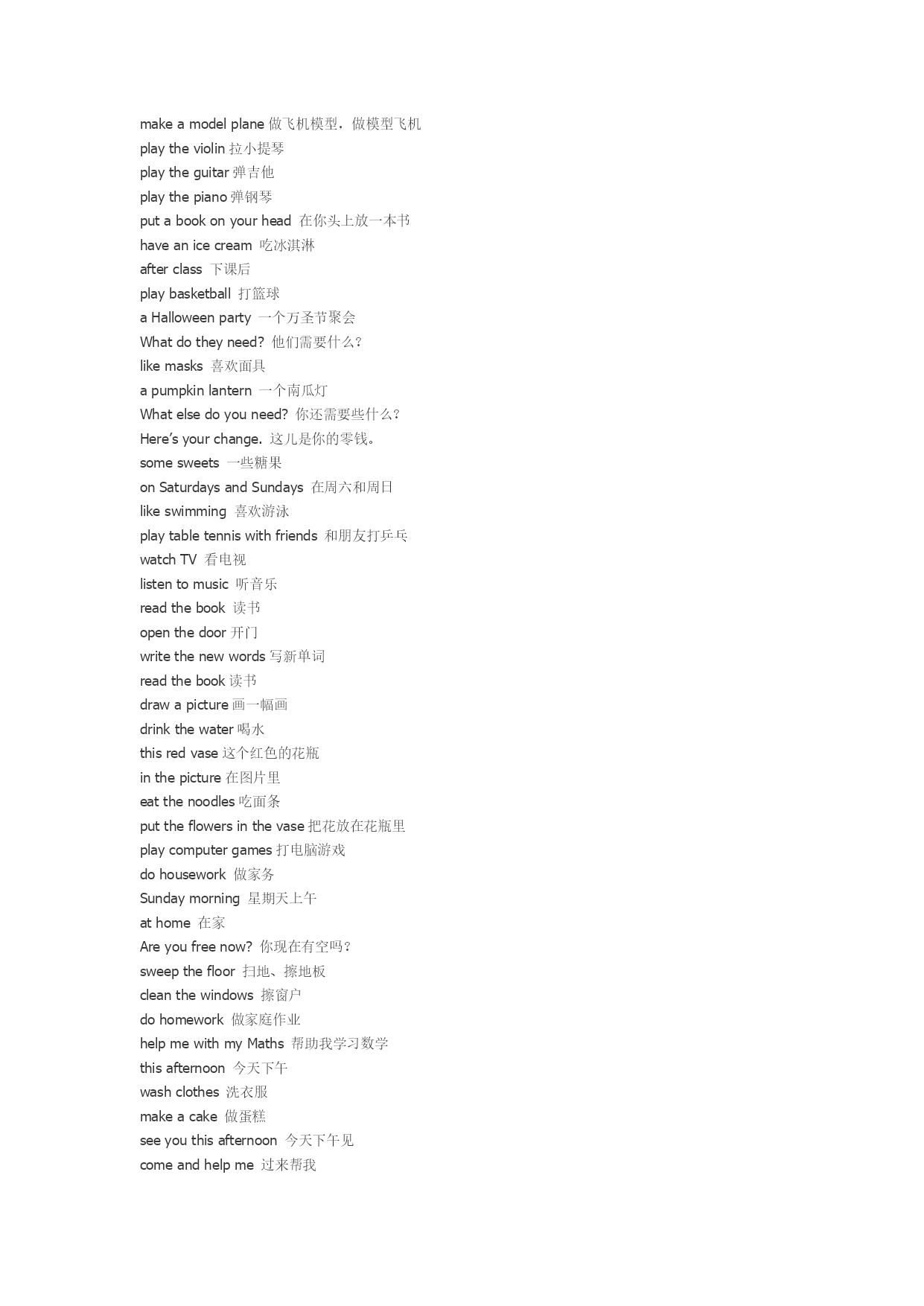 make a model plane 做飞机模型，做模型飞机
play the violin 拉小提琴
play the guitar 弹吉他
play the piano 弹钢琴
put a book on your head 在你头上放一本书
have an ice cream 吃冰淇淋
after class 下课后
play basketball 打篮球
a Halloween party 一个万圣节聚会
What do they need? 他们需要什么？
like masks 喜欢面具
a pumpkin lantern 一个南瓜灯
What else do you need? 你还需要些什么？
Here's your change. 这儿是你的零钱。
some sweets 一些糖果
on Saturdays and Sundays 在周六和周日
like swimming 喜欢游泳
play table tennis with friends 和朋友打乒乓
watch TV 看电视
listen to music 听音乐
read the book 读书
open the door 开门
write the new words 写新单词
read the book 读书
draw a picture 画一幅画
drink the water 喝水
this red vase 这个红色的花瓶
in the picture 在图片里
eat the noodles 吃面条
put the flowers in the vase 把花放在花瓶里
play computer games 打电脑游戏
do housework 做家务
Sunday morning 星期天上午
at home 在家
Are you free now? 你现在有空吗？
sweep the floor 扫地、擦地板
clean the windows 擦窗户
do homework 做家庭作业
help me with my Maths 帮助我学习数学
this afternoon 今天下午
wash clothes 洗衣服
make a cake 做蛋糕
see you this afternoon 今天下午见
come and help me 过来帮我